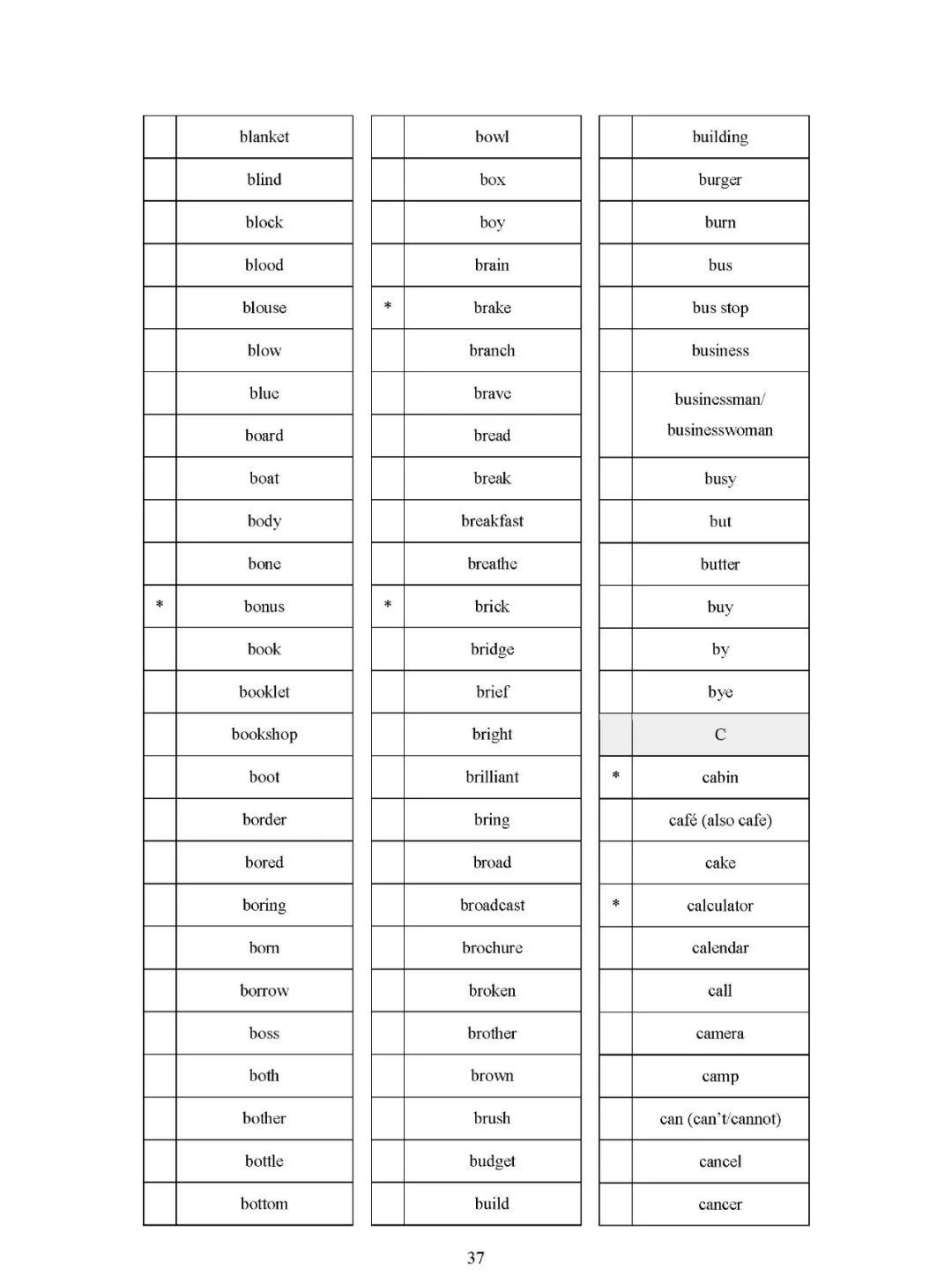 | | |
|---|---|
| | blanket |
| | blind |
| | block |
| | blood |
| | blouse |
| | blow |
| | blue |
| | board |
| | boat |
| | body |
| | bone |
| * | bonus |
| | book |
| | booklet |
| | bookshop |
| | boot |
| | border |
| | bored |
| | boring |
| | born |
| | borrow |
| | boss |
| | both |
| | bother |
| | bottle |
| | bottom |

| | |
|---|---|
| | bowl |
| | box |
| | boy |
| | brain |
| * | brake |
| | branch |
| | brave |
| | bread |
| | break |
| | breakfast |
| | breathe |
| * | brick |
| | bridge |
| | brief |
| | bright |
| | brilliant |
| | bring |
| | broad |
| | broadcast |
| | brochure |
| | broken |
| | brother |
| | brown |
| | brush |
| | budget |
| | build |

| | |
|---|---|
| | building |
| | burger |
| | burn |
| | bus |
| | bus stop |
| | business |
| | businessman/ businesswoman |
| | busy |
| | but |
| | butter |
| | buy |
| | by |
| | bye |
| | C |
| * | cabin |
| | café (also cafe) |
| | cake |
| * | calculator |
| | calendar |
| | call |
| | camera |
| | camp |
| | can (can't/cannot) |
| | cancel |
| | cancer |

37